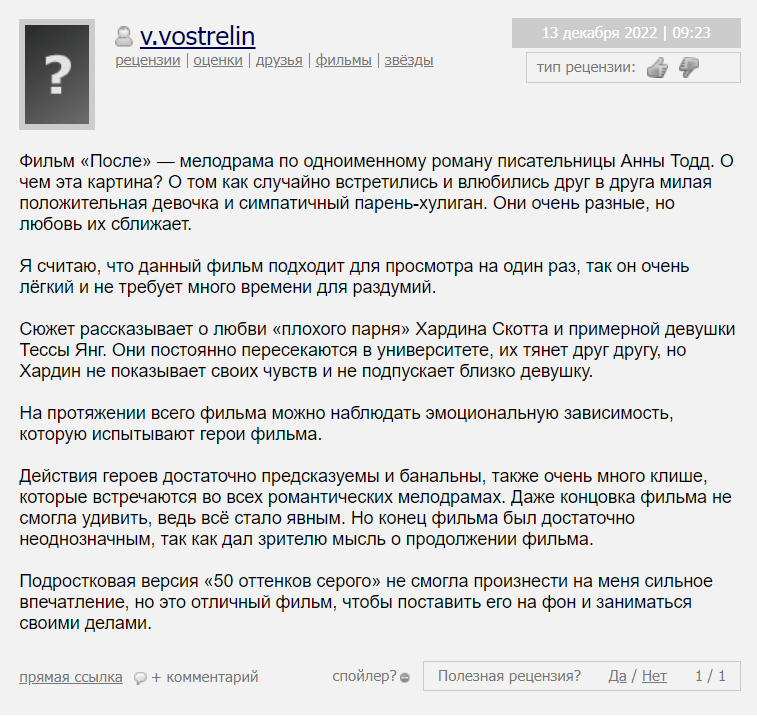 ?

v.vostrelin
рецензии | оценки | друзья | фильмы | звёзды

13 декабря 2022 | 09:23
тип рецензии:

Фильм «После» — мелодрама по одноименному роману писательницы Анны Тодд. О чем эта картина? О том как случайно встретились и влюбились друг в друга милая положительная девочка и симпатичный парень-хулиган. Они очень разные, но любовь их сближает.

Я считаю, что данный фильм подходит для просмотра на один раз, так он очень лёгкий и не требует много времени для раздумий.

Сюжет рассказывает о любви «плохого парня» Хардина Скотта и примерной девушки Тессы Янг. Они постоянно пересекаются в университете, их тянет друг другу, но Хардин не показывает своих чувств и не подпускает близко девушку.

На протяжении всего фильма можно наблюдать эмоциональную зависимость, которую испытывают герои фильма.

Действия героев достаточно предсказуемы и банальны, также очень много клише, которые встречаются во всех романтических мелодрамах. Даже концовка фильма не смогла удивить, ведь всё стало явным. Но конец фильма был достаточно неоднозначным, так как дал зрителю мысль о продолжении фильма.

Подростковая версия «50 оттенков серого» не смогла произнести на меня сильное впечатление, но это отличный фильм, чтобы поставить его на фон и заниматься своими делами.

прямая ссылка + комментарий спойлер? Полезная рецензия? Да / Нет 1 / 1